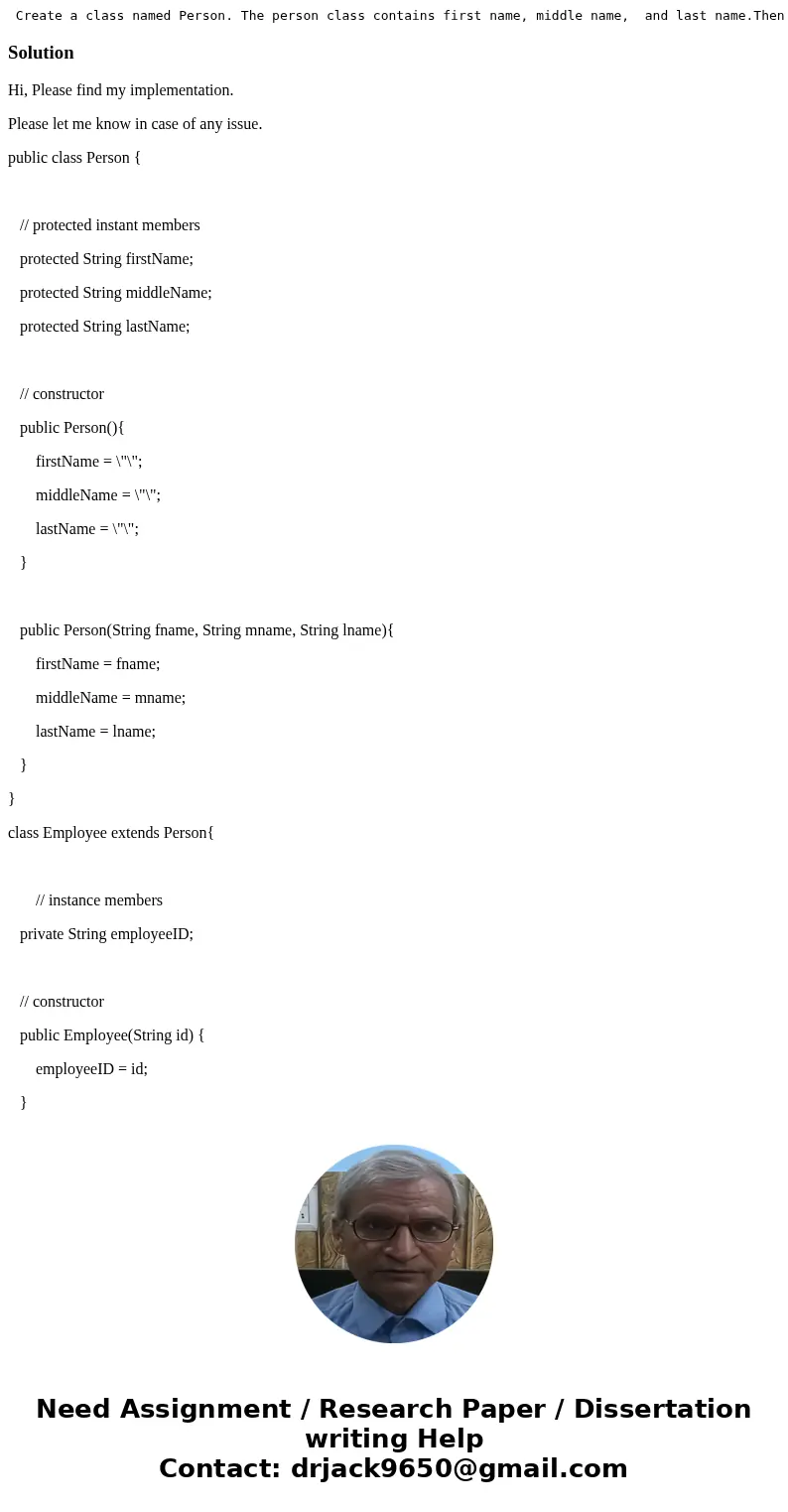 Create a class named Person. The person class contains first name, middle name, and last name.Then

Solution

Hi, Please find my implementation.

Please let me know in case of any issue.

public class Person {

// protected instant members

protected String firstName;

protected String middleName;

protected String lastName;

// constructor

public Person(){

firstName = \"\";

middleName = \"\";

lastName = \"\";

}

public Person(String fname, String mname, String lname){

firstName = fname;

middleName = mname;

lastName = lname;

}

}

class Employee extends Person{

// instance members

private String employeeID;

// constructor

public Employee(String id) {

employeeID = id;

}

Need Assignment / Research Paper / Dissertation writing Help
Contact: drjack9650@gmail.com